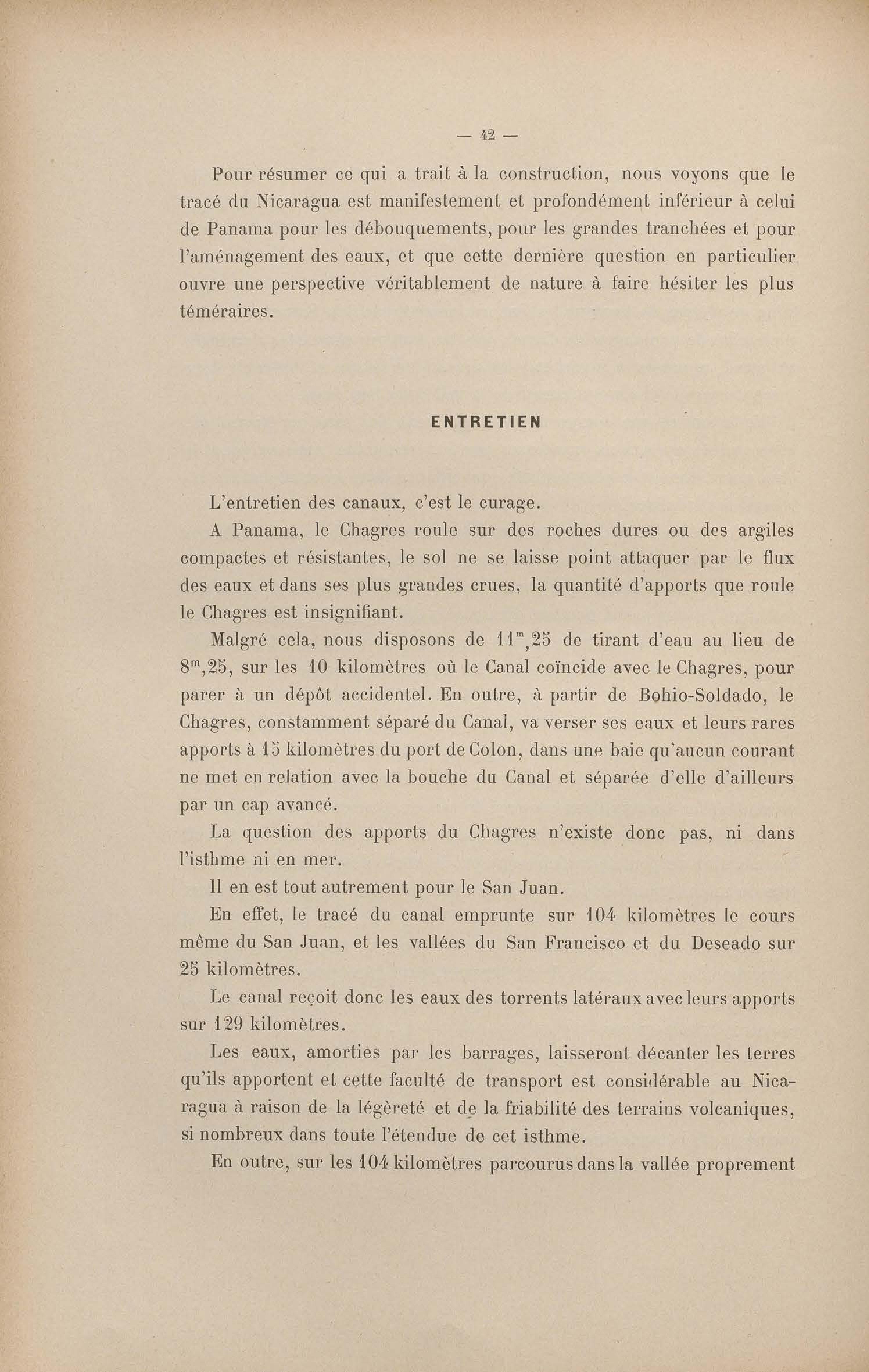 — 42 —

Pour résumer ce qui a trait à la construction, nous voyons que le tracé du Nicaragua est manifestement et profondément inférieur à celui de Panama pour les débouquements, pour les grandes tranchées et pour l'aménagement des eaux, et que cette dernière question en particulier ouvre une perspective véritablement de nature à faire hésiter les plus téméraires.

ENTRETIEN

L'entretien des canaux, c'est le curage.

A Panama, le Chagres roule sur des roches dures ou des argiles compactes et résistantes, le sol ne se laisse point attaquer par le flux des eaux et dans ses plus grandes crues, la quantité d'apports que roule le Chagres est insignifiant.

Malgré cela, nous disposons de $11^m,25$ de tirant d'eau au lieu de $8^m,25$, sur les 10 kilomètres où le Canal coïncide avec le Chagres, pour parer à un dépôt accidentel. En outre, à partir de Bohio-Soldado, le Chagres, constamment séparé du Canal, va verser ses eaux et leurs rares apports à 15 kilomètres du port de Colon, dans une baie qu'aucun courant ne met en relation avec la bouche du Canal et séparée d'elle d'ailleurs par un cap avancé.

La question des apports du Chagres n'existe donc pas, ni dans l'isthme ni en mer.

Il en est tout autrement pour le San Juan.

En effet, le tracé du canal emprunte sur 104 kilomètres le cours même du San Juan, et les vallées du San Francisco et du Deseado sur 25 kilomètres.

Le canal reçoit donc les eaux des torrents latéraux avec leurs apports sur 129 kilomètres.

Les eaux, amorties par les barrages, laisseront décanter les terres qu'ils apportent et cette faculté de transport est considérable au Nicaragua à raison de la légèreté et de la friabilité des terrains volcaniques, si nombreux dans toute l'étendue de cet isthme.

En outre, sur les 104 kilomètres parcourus dans la vallée proprement